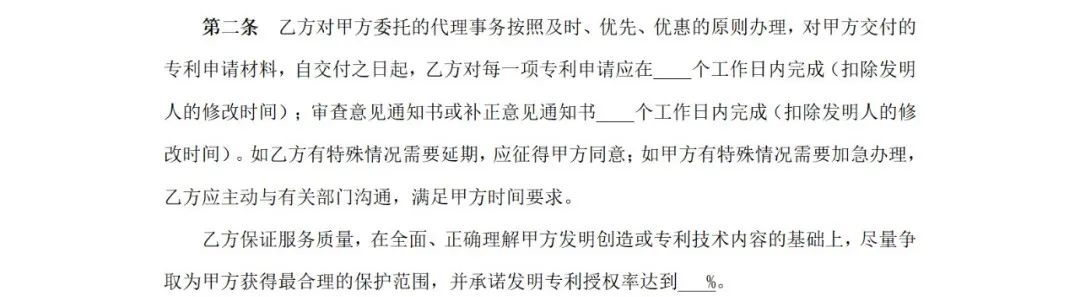 第二条　乙方对甲方委托的代理事务按照及时、优先、优惠的原则办理，对甲方交付的专利申请材料，自交付之日起，乙方对每一项专利申请应在____个工作日内完成（扣除发明人的修改时间）；审查意见通知书或补正意见通知书____个工作日内完成（扣除发明人的修改时间）。如乙方有特殊情况需要延期，应征得甲方同意；如甲方有特殊情况需要加急办理，乙方应主动与有关部门沟通，满足甲方时间要求。

乙方保证服务质量，在全面、正确理解甲方发明创造或专利技术内容的基础上，尽量争取为甲方获得最合理的保护范围，并承诺发明专利授权率达到___%。